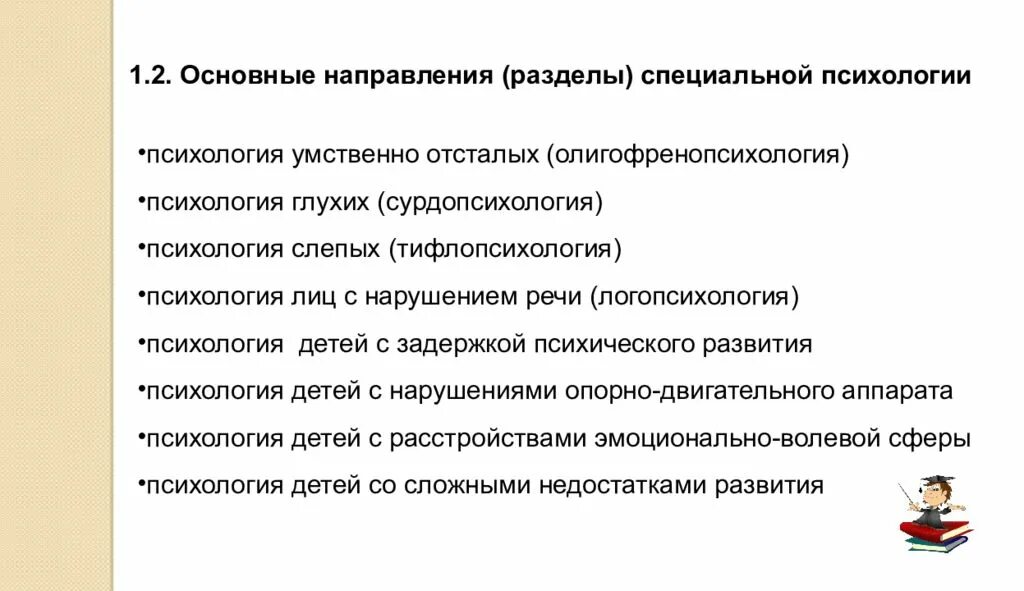 1.2. Основные направления (разделы) специальной психологии

•психология умственно отсталых (олигофренопсихология)
•психология глухих (сурдопсихология)
•психология слепых (тифлопсихология)
•психология лиц с нарушением речи (логопсихология)
•психология детей с задержкой психического развития
•психология детей с нарушениями опорно-двигательного аппарата
•психология детей с расстройствами эмоционально-волевой сферы
•психология детей со сложными недостатками развития